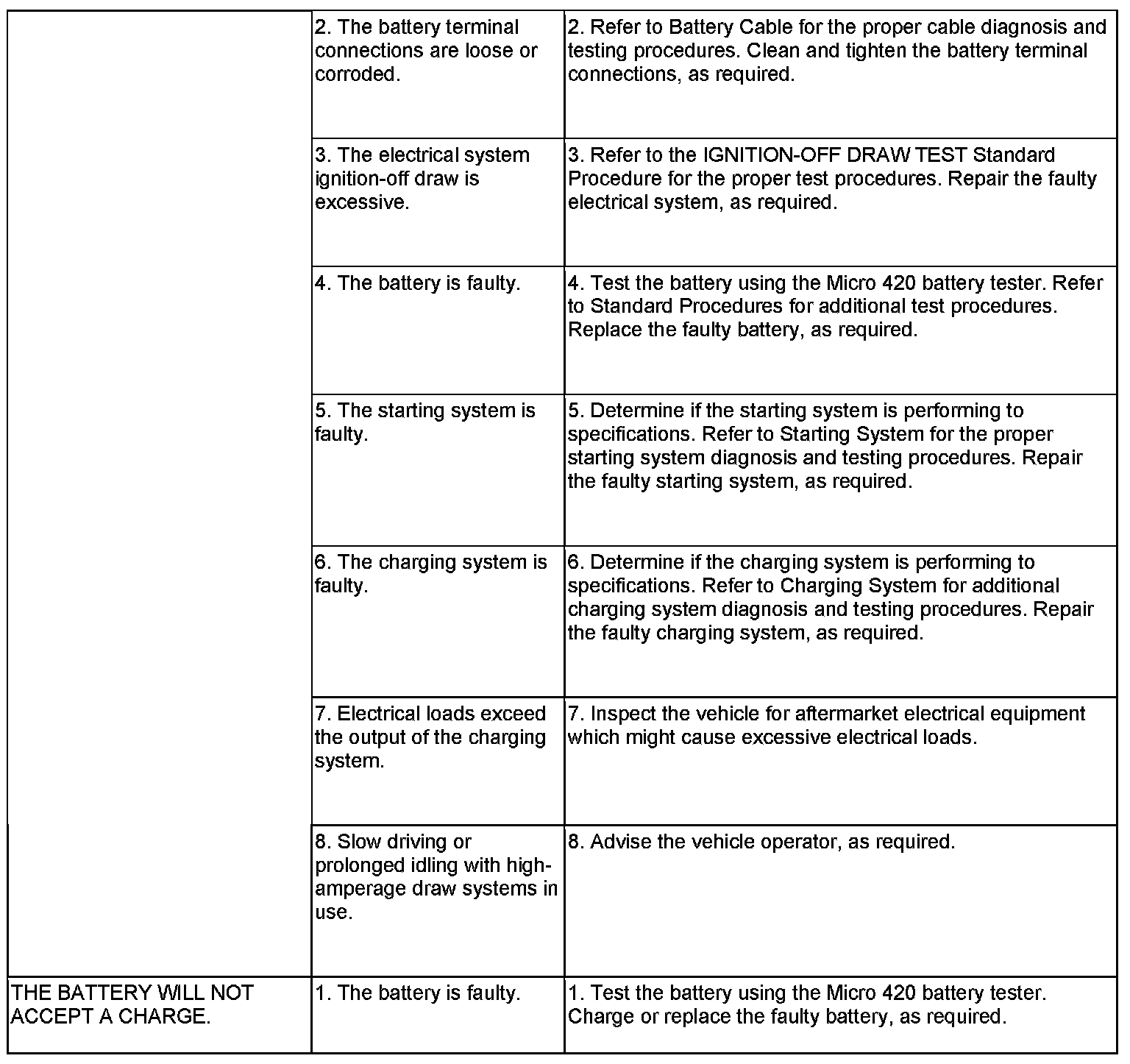 | | | |
|---|---|---|
| | 2. The battery terminal connections are loose or corroded. | 2. Refer to Battery Cable for the proper cable diagnosis and testing procedures. Clean and tighten the battery terminal connections, as required. |
| | 3. The electrical system ignition-off draw is excessive. | 3. Refer to the IGNITION-OFF DRAW TEST Standard Procedure for the proper test procedures. Repair the faulty electrical system, as required. |
| | 4. The battery is faulty. | 4. Test the battery using the Micro 420 battery tester. Refer to Standard Procedures for additional test procedures. Replace the faulty battery, as required. |
| | 5. The starting system is faulty. | 5. Determine if the starting system is performing to specifications. Refer to Starting System for the proper starting system diagnosis and testing procedures. Repair the faulty starting system, as required. |
| | 6. The charging system is faulty. | 6. Determine if the charging system is performing to specifications. Refer to Charging System for additional charging system diagnosis and testing procedures. Repair the faulty charging system, as required. |
| | 7. Electrical loads exceed the output of the charging system. | 7. Inspect the vehicle for aftermarket electrical equipment which might cause excessive electrical loads. |
| | 8. Slow driving or prolonged idling with high-amperage draw systems in use. | 8. Advise the vehicle operator, as required. |
| THE BATTERY WILL NOT ACCEPT A CHARGE. | 1. The battery is faulty. | 1. Test the battery using the Micro 420 battery tester. Charge or replace the faulty battery, as required. |